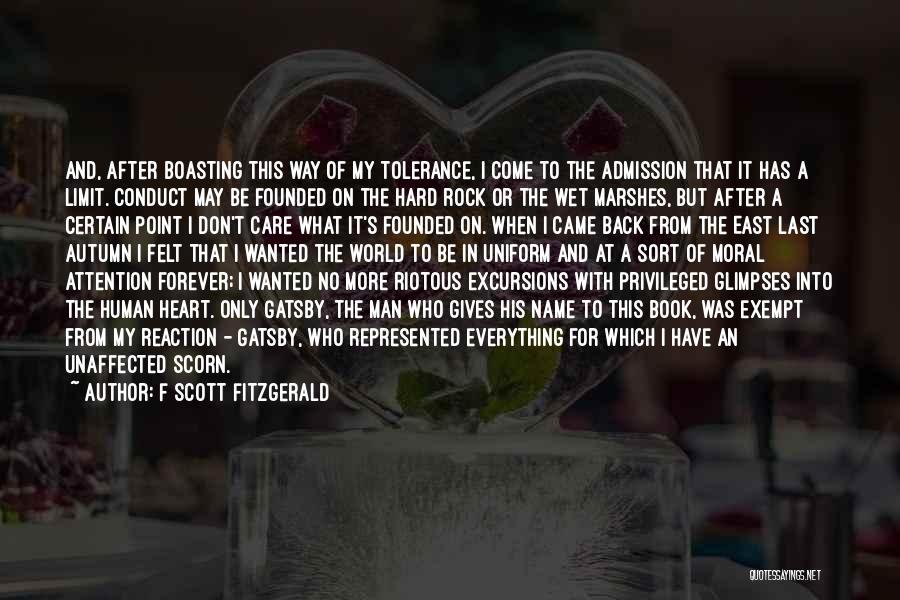 AND, AFTER BOASTING THIS WAY OF MY TOLERANCE, I COME TO THE ADMISSION THAT IT HAS A LIMIT. CONDUCT MAY BE FOUNDED ON THE HARD ROCK OR THE WET MARSHES, BUT AFTER A CERTAIN POINT I DON'T CARE WHAT IT'S FOUNDED ON. WHEN I CAME BACK FROM THE EAST LAST AUTUMN I FELT THAT I WANTED THE WORLD TO BE IN UNIFORM AND AT A SORT OF MORAL ATTENTION FOREVER; I WANTED NO MORE RIOTOUS EXCURSIONS WITH PRIVILEGED GLIMPSES INTO THE HUMAN HEART. ONLY GATSBY, THE MAN WHO GIVES HIS NAME TO THIS BOOK, WAS EXEMPT FROM MY REACTION - GATSBY, WHO REPRESENTED EVERYTHING FOR WHICH I HAVE AN UNAFFECTED SCORN.
~ AUTHOR: F SCOTT FITZGERALD

QUOTESSAYINGS.NET